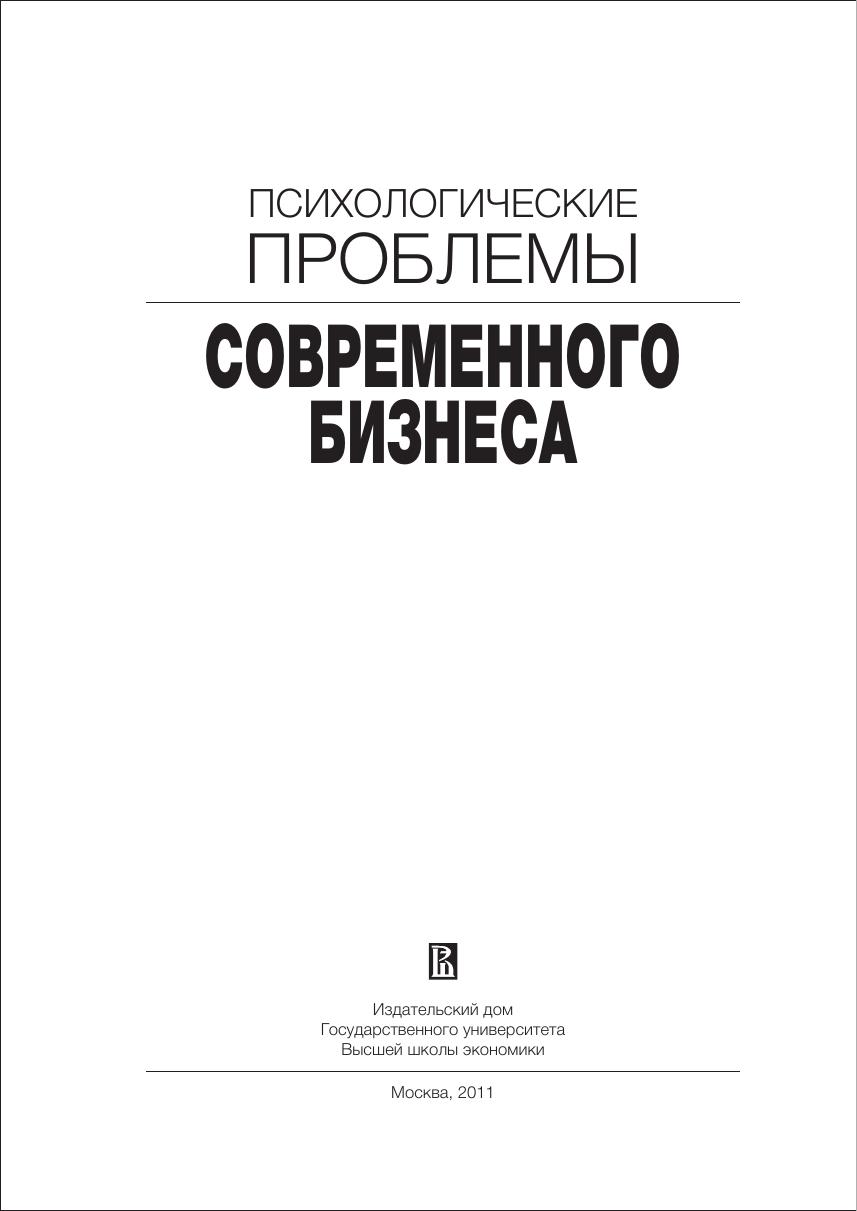 ПСИХОЛОГИЧЕСКИЕ
ПРОБЛЕМЫ

СОВРЕМЕННОГО
БИЗНЕСА

Издательский дом
Государственного университета
Высшей школы экономики

Москва, 2011